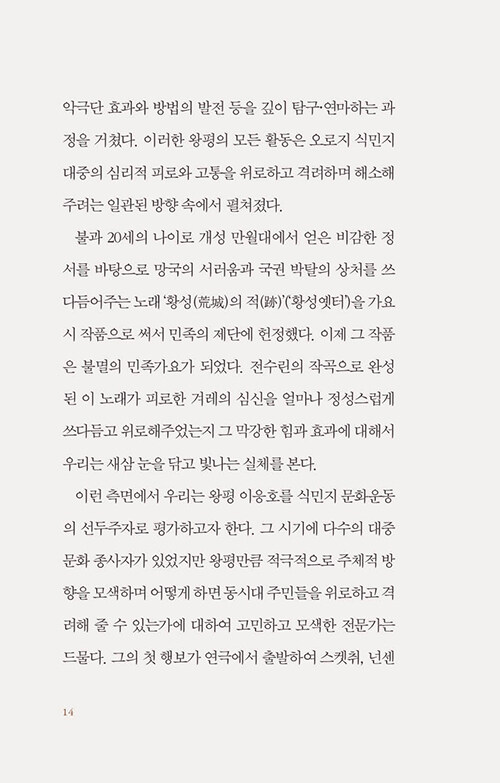 악극단 효과와 방법의 발전 등을 깊이 탐구·연마하는 과정을 거쳤다. 이러한 왕평의 모든 활동은 오로지 식민지 대중의 심리적 피로와 고통을 위로하고 격려하며 해소해 주려는 일관된 방향 속에서 펼쳐졌다.

불과 20세의 나이로 개성 만월대에서 얻은 비감한 정서를 바탕으로 망국의 서러움과 국권 박탈의 상처를 쓰다듬어주는 노래 '황성(荒城)의 적(跡)'('황성옛터')을 가요시 작품으로 써서 민족의 제단에 헌정했다. 이제 그 작품은 불멸의 민족가요가 되었다. 전수린의 작곡으로 완성된 이 노래가 피로한 겨레의 심신을 얼마나 정성스럽게 쓰다듬고 위로해주었는지 그 막강한 힘과 효과에 대해서 우리는 새삼 눈을 닦고 빛나는 실체를 본다.

이런 측면에서 우리는 왕평 이응호를 식민지 문화운동의 선두주자로 평가하고자 한다. 그 시기에 다수의 대중문화 종사자가 있었지만 왕평만큼 적극적으로 주체적 방향을 모색하며 어떻게 하면 동시대 주민들을 위로하고 격려해 줄 수 있는가에 대하여 고민하고 모색한 전문가는 드물다. 그의 첫 행보가 연극에서 출발하여 스켓취, 넌센

14